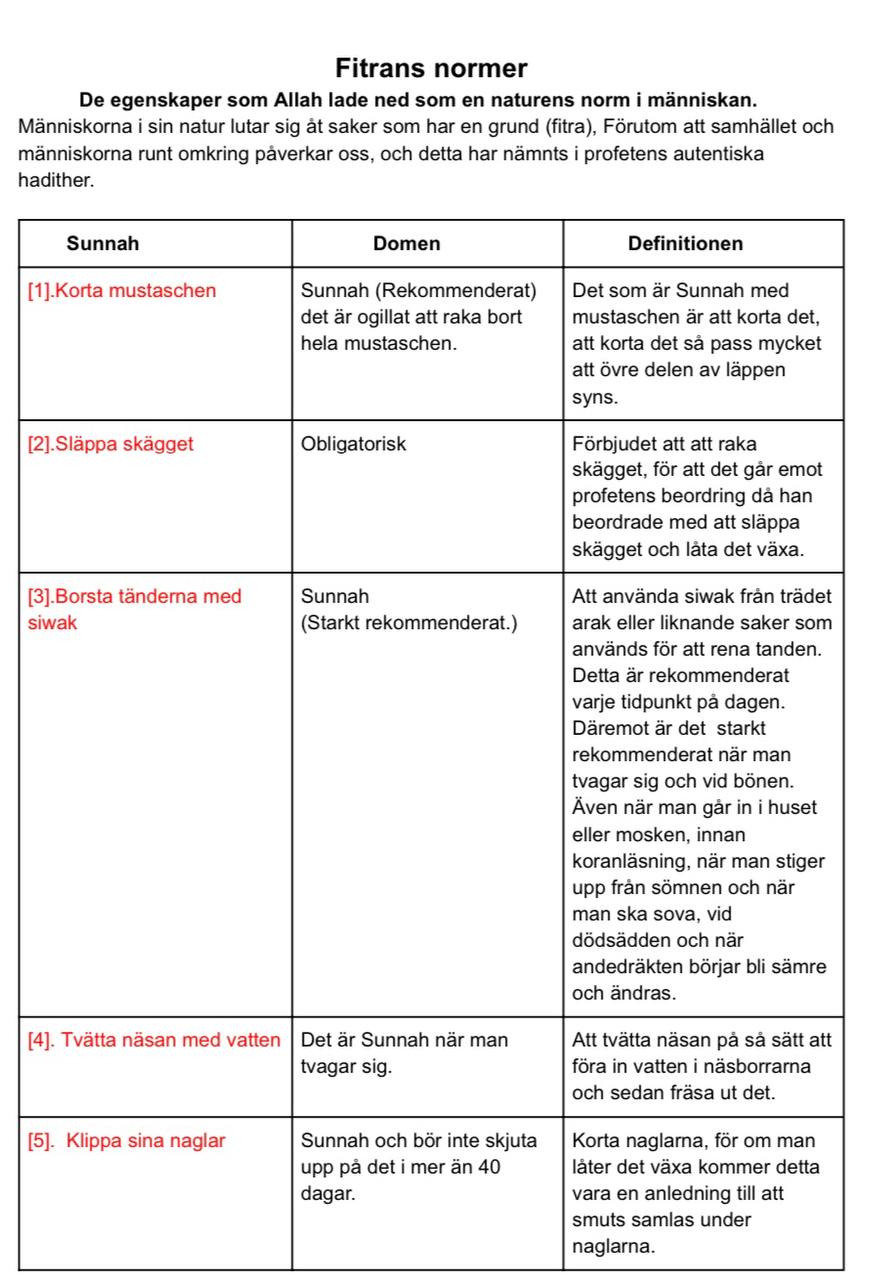 Fitrans normer

De egenskaper som Allah lade ned som en naturens norm i människan.

Människorna i sin natur lutar sig åt saker som har en grund (fitra), Förutom att samhället och människorna runt omkring påverkar oss, och detta har nämnts i profetens autentiska hadither.

| Sunnah | Domen | Definitionen |
|---|---|---|
| [1].Korta mustaschen | Sunnah (Rekommenderat) det är ogillat att raka bort hela mustaschen. | Det som är Sunnah med mustaschen är att korta det, att korta det så pass mycket att övre delen av läppen syns. |
| [2].Släppa skägget | Obligatorisk | Förbjudet att att raka skägget, för att det går emot profetens beordring då han beordrade med att släppa skägget och låta det växa. |
| [3].Borsta tänderna med siwak | Sunnah (Starkt rekommenderat.) | Att använda siwak från trädet arak eller liknande saker som används för att rena tanden. Detta är rekommenderat varje tidpunkt på dagen. Däremot är det starkt rekommenderat när man tvagar sig och vid bönen. Även när man går in i huset eller mosken, innan koranläsning, när man stiger upp från sömnen och när man ska sova, vid dödsädden och när andedräkten börjar bli sämre och ändras. |
| [4]. Tvätta näsan med vatten | Det är Sunnah när man tvagar sig. | Att tvätta näsan på så sätt att föra in vatten i näsborrarna och sedan fräsa ut det. |
| [5]. Klippa sina naglar | Sunnah och bör inte skjuta upp på det i mer än 40 dagar. | Korta naglarna, för om man låter det växa kommer detta vara en anledning till att smuts samlas under naglarna. |